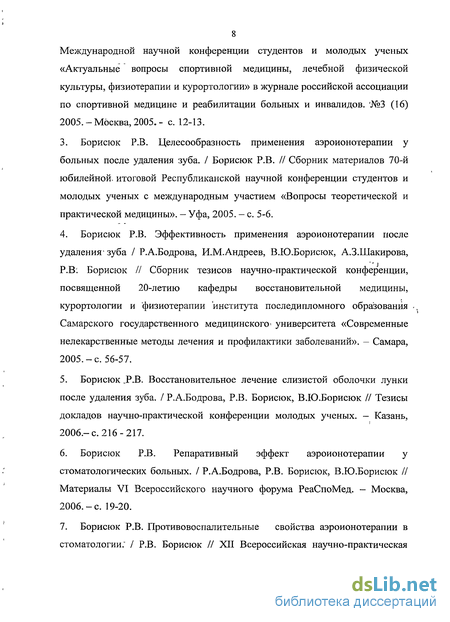 8

Международной научной конференции студентов и молодых ученых «Актуальные вопросы спортивной медицины, лечебной физической культуры, физиотерапии и курортологии» в журнале российской ассоциации по спортивной медицине и реабилитации больных и инвалидов. №3 (16) 2005. – Москва, 2005. - с. 12-13.

3. Борисюк Р.В. Целесообразность применения аэроионотерапии у больных после удаления зуба. / Борисюк Р.В. // Сборник материалов 70-й юбилейной итоговой Республиканской научной конференции студентов и молодых ученых с международным участием «Вопросы теоретической и практической медицины». – Уфа, 2005. – с. 5-6.

4. Борисюк Р.В. Эффективность применения аэроионотерапии после удаления зуба / Р.А.Бодрова, И.М.Андреев, В.Ю.Борисюк, А.З.Шакирова, Р.В. Борисюк // Сборник тезисов научно-практической конференции, посвященной 20-летию кафедры восстановительной медицины, курортологии и физиотерапии института последипломного образования Самарского государственного медицинского университета «Современные нелекарственные методы лечения и профилактики заболеваний». – Самара, 2005. – с. 56-57.

5. Борисюк Р.В. Восстановительное лечение слизистой оболочки лунки после удаления зуба. / Р.А.Бодрова, Р.В. Борисюк, В.Ю.Борисюк // Тезисы докладов научно-практической конференции молодых ученых. – Казань, 2006.– с. 216 - 217.

6. Борисюк Р.В. Репаративный эффект аэроионотерапии у стоматологических больных. / Р.А.Бодрова, Р.В. Борисюк, В.Ю.Борисюк // Материалы VI Всероссийского научного форума РеаСпоМед. – Москва, 2006. – с. 19-20.

7. Борисюк Р.В. Противовоспалительные свойства аэроионотерапии в стоматологии. / Р.В. Борисюк // XII Всероссийская научно-практическая

dsLib.net
библиотека диссертаций